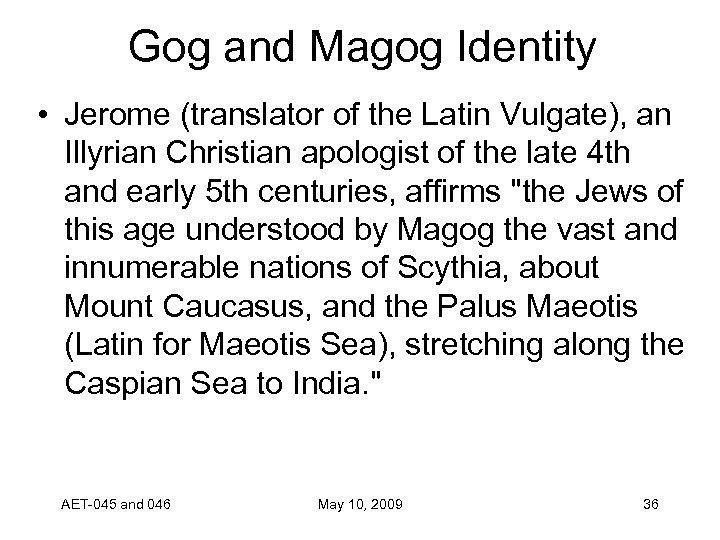 Gog and Magog Identity

• Jerome (translator of the Latin Vulgate), an Illyrian Christian apologist of the late 4th and early 5th centuries, affirms "the Jews of this age understood by Magog the vast and innumerable nations of Scythia, about Mount Caucasus, and the Palus Maeotis (Latin for Maeotis Sea), stretching along the Caspian Sea to India."

AET-045 and 046

May 10, 2009

36